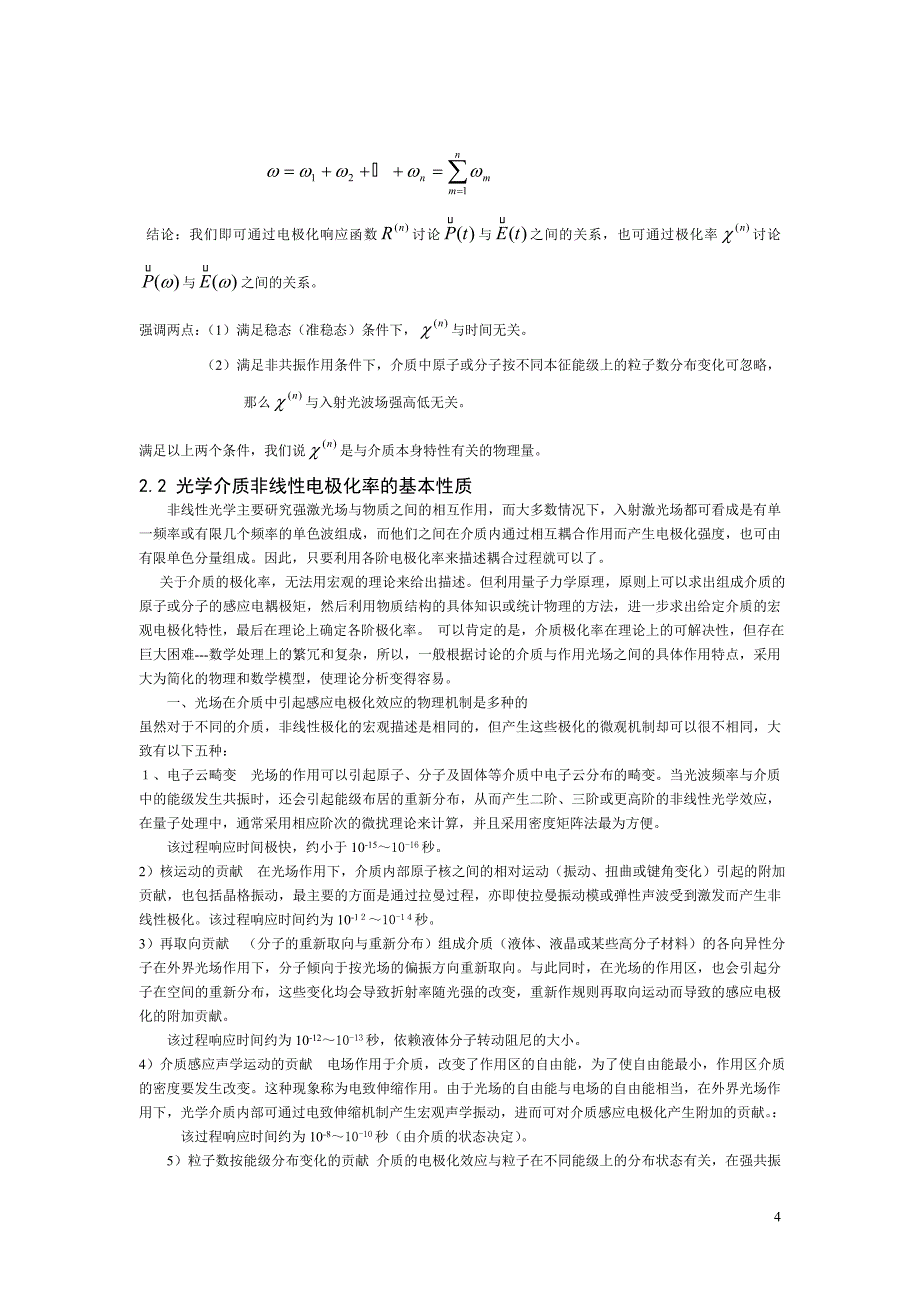 $\omega = \omega_1 + \omega_2 + \cdots + \omega_n = \sum_{m=1}^{n} \omega_m$

结论：我们即可通过电极化响应函数 $R^{(n)}$ 讨论 $\vec{P}(t)$ 与 $\vec{E}(t)$ 之间的关系，也可通过极化率 $\chi^{(n)}$ 讨论 $\vec{P}(\omega)$ 与 $\vec{E}(\omega)$ 之间的关系。

强调两点：（1）满足稳态（准稳态）条件下，$\chi^{(n)}$ 与时间无关。

（2）满足非共振作用条件下，介质中原子或分子按不同本征能级上的粒子数分布变化可忽略，那么 $\chi^{(n)}$ 与入射光波场强高低无关。

满足以上两个条件，我们说 $\chi^{(n)}$ 是与介质本身特性有关的物理量。

2.2 光学介质非线性电极化率的基本性质

非线性光学主要研究强激光场与物质之间的相互作用，而大多数情况下，入射激光场都可看成是有单一频率或有限几个频率的单色波组成，而他们之间在介质内通过相互耦合作用而产生电极化强度，也可由有限单色分量组成。因此，只要利用各阶电极化率来描述耦合过程就可以了。

关于介质的极化率，无法用宏观的理论来给出描述。但利用量子力学原理，原则上可以求出组成介质的原子或分子的感应电耦极矩，然后利用物质结构的具体知识或统计物理的方法，进一步求出给定介质的宏观电极化特性，最后在理论上确定各阶极化率。 可以肯定的是，介质极化率在理论上的可解决性，但存在巨大困难---数学处理上的繁冗和复杂，所以，一般根据讨论的介质与作用光场之间的具体作用特点，采用大为简化的物理和数学模型，使理论分析变得容易。

一、光场在介质中引起感应电极化效应的物理机制是多种的

虽然对于不同的介质，非线性极化的宏观描述是相同的，但产生这些极化的微观机制却可以很不相同，大致有以下五种：

1、电子云畸变 光场的作用可以引起原子、分子及固体等介质中电子云分布的畸变。当光波频率与介质中的能级发生共振时，还会引起能级布居的重新分布，从而产生二阶、三阶或更高阶的非线性光学效应，在量子处理中，通常采用相应阶次的微扰理论来计算，并且采用密度矩阵法最为方便。

该过程响应时间极快，约小于 $10^{-15}$～$10^{-16}$ 秒。

2）核运动的贡献 在光场作用下，介质内部原子核之间的相对运动（振动、扭曲或键角变化）引起的附加贡献，也包括晶格振动，最主要的方面是通过拉曼过程，亦即使拉曼振动模或弹性声波受到激发而产生非线性极化。该过程响应时间约为 $10^{-12}$～$10^{-14}$ 秒。

3）再取向贡献 （分子的重新取向与重新分布）组成介质（液体、液晶或某些高分子材料）的各向异性分子在外界光场作用下，分子倾向于按光场的偏振方向重新取向。与此同时，在光场的作用区，也会引起分子在空间的重新分布，这些变化均会导致折射率随光强的改变，重新作规则再取向运动而导致的感应电极化的附加贡献。

该过程响应时间约为 $10^{-12}$～$10^{-13}$ 秒，依赖液体分子转动阻尼的大小。

4）介质感应声学运动的贡献 电场作用于介质，改变了作用区的自由能，为了使自由能最小，作用区介质的密度要发生改变。这种现象称为电致伸缩作用。由于光场的自由能与电场的自由能相当，在外界光场作用下，光学介质内部可通过电致伸缩机制产生宏观声学振动，进而可对介质感应电极化产生附加的贡献。:

该过程响应时间约为 $10^{-8}$～$10^{-10}$ 秒（由介质的状态决定）。

5）粒子数按能级分布变化的贡献 介质的电极化效应与粒子在不同能级上的分布状态有关，在强共振

4